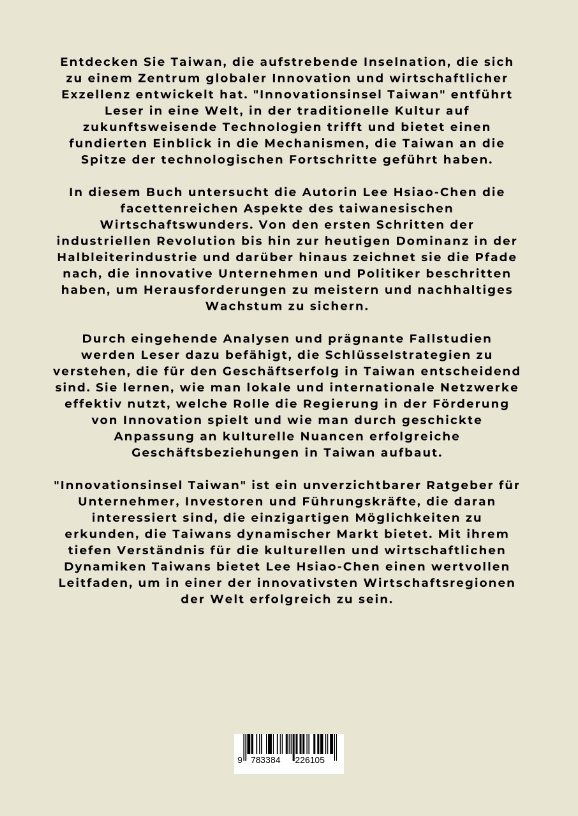 Entdecken Sie Taiwan, die aufstrebende Inselnation, die sich zu einem Zentrum globaler Innovation und wirtschaftlicher Exzellenz entwickelt hat. "Innovationsinsel Taiwan" entführt Leser in eine Welt, in der traditionelle Kultur auf zukunftsweisende Technologien trifft und bietet einen fundierten Einblick in die Mechanismen, die Taiwan an die Spitze der technologischen Fortschritte geführt haben.

In diesem Buch untersucht die Autorin Lee Hsiao-Chen die facettenreichen Aspekte des taiwanesischen Wirtschaftswunders. Von den ersten Schritten der industriellen Revolution bis hin zur heutigen Dominanz in der Halbleiterindustrie und darüber hinaus zeichnet sie die Pfade nach, die innovative Unternehmen und Politiker beschritten haben, um Herausforderungen zu meistern und nachhaltiges Wachstum zu sichern.

Durch eingehende Analysen und prägnante Fallstudien werden Leser dazu befähigt, die Schlüsselstrategien zu verstehen, die für den Geschäftserfolg in Taiwan entscheidend sind. Sie lernen, wie man lokale und internationale Netzwerke effektiv nutzt, welche Rolle die Regierung in der Förderung von Innovation spielt und wie man durch geschickte Anpassung an kulturelle Nuancen erfolgreiche Geschäftsbeziehungen in Taiwan aufbaut.

"Innovationsinsel Taiwan" ist ein unverzichtbarer Ratgeber für Unternehmer, Investoren und Führungskräfte, die daran interessiert sind, die einzigartigen Möglichkeiten zu erkunden, die Taiwans dynamischer Markt bietet. Mit ihrem tiefen Verständnis für die kulturellen und wirtschaftlichen Dynamiken Taiwans bietet Lee Hsiao-Chen einen wertvollen Leitfaden, um in einer der innovativsten Wirtschaftsregionen der Welt erfolgreich zu sein.

9 783384 226105